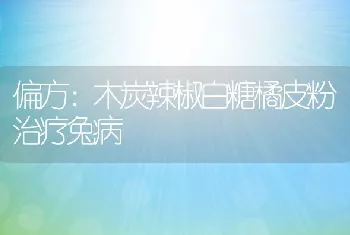 偏方：木炭辣椒白糖橘皮粉治疗兔病